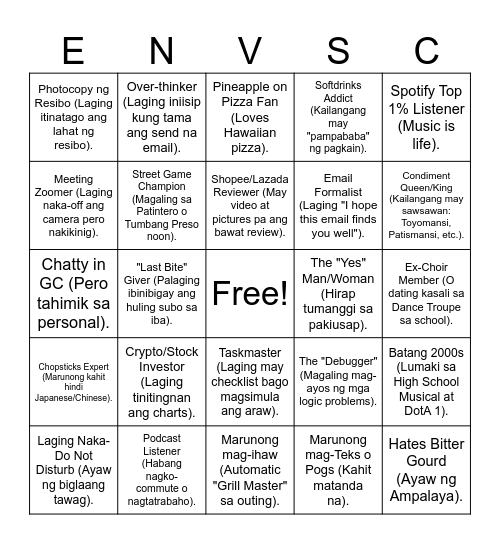 | E | N | V | S | C |
|---|---|---|---|---|
| Photocopy ng Resibo (Laging itinatago ang lahat ng resibo). | Over-thinker (Laging iniisip kung tama ang send na email). | Pineapple on Pizza Fan (Loves Hawaiian pizza). | Softdrinks Addict (Kailangang may "pampababa" ng pagkain). | Spotify Top 1% Listener (Music is life). |
| Meeting Zoomer (Laging naka-off ang camera pero nakikinig). | Street Game Champion (Magaling sa Patintero o Tumbang Preso noon). | Shopee/Lazada Reviewer (May video at pictures pa ang bawat review). | Email Formalist (Laging "I hope this email finds you well"). | Condiment Queen/King (Kailangang may sawsawan: Toyomansi, Patismansi, etc.). |
| Chatty in GC (Pero tahimik sa personal). | "Last Bite" Giver (Palaging ibinibigay ang huling subo sa iba). | Free! | The "Yes" Man/Woman (Hirap tumanggi sa pakiusap). | Ex-Choir Member (O dating kasali sa Dance Troupe sa school). |
| Chopsticks Expert (Marunong kahit hindi Japanese/Chinese). | Crypto/Stock Investor (Laging tinitingnan ang charts). | Taskmaster (Laging may checklist bago magsimula ang araw). | The "Debugger" (Magaling mag-ayos ng mga logic problems). | Batang 2000s (Lumaki sa High School Musical at DotA 1). |
| Laging Naka-Do Not Disturb (Ayaw ng biglaang tawag). | Podcast Listener (Habang nagko-commute o nagtatrabaho). | Marunong mag-ihaw (Automatic "Grill Master" sa outing). | Marunong mag-Teks o Pogs (Kahit matanda na). | Hates Bitter Gourd (Ayaw ng Ampalaya). |